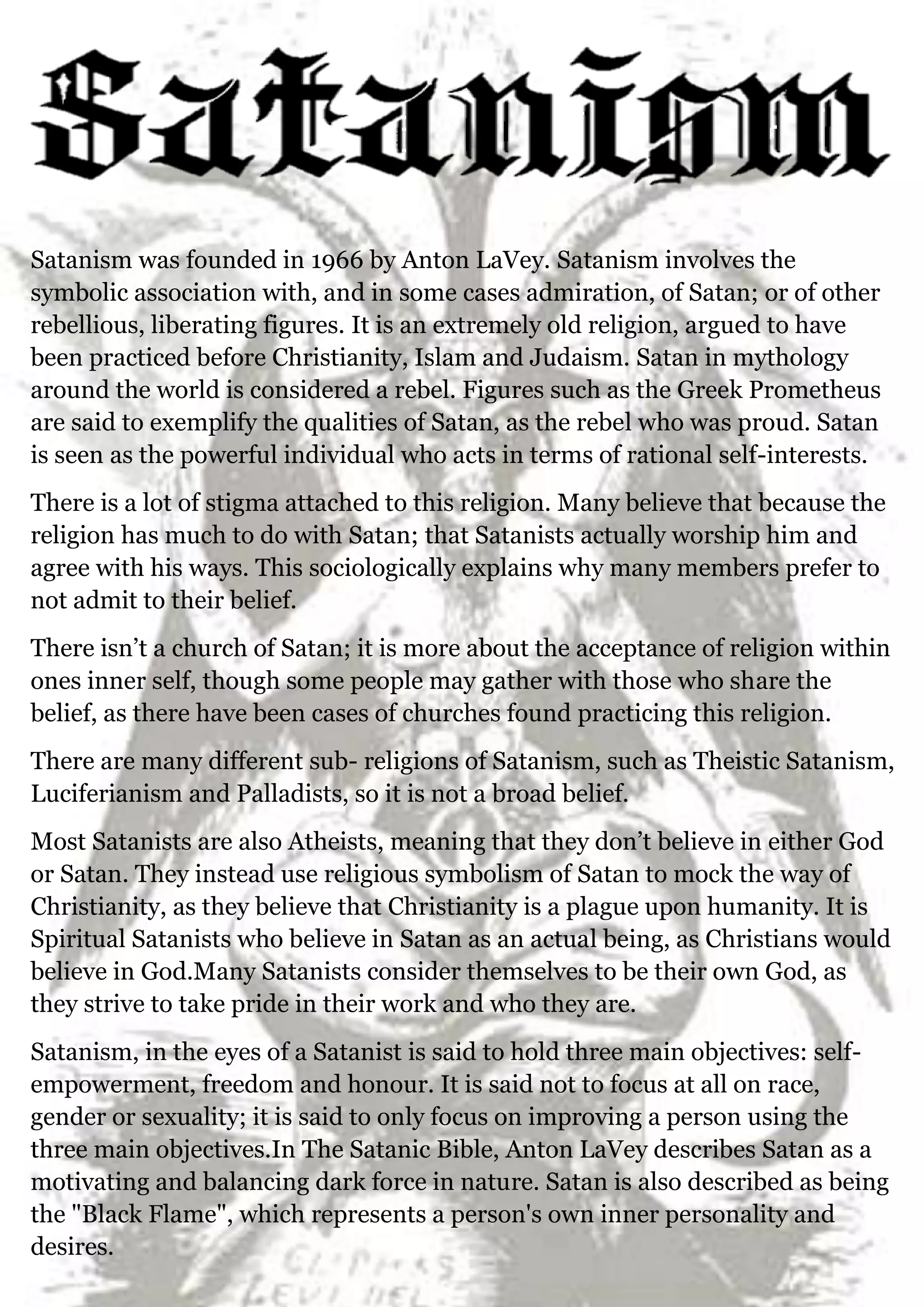 Satanism

Satanism was founded in 1966 by Anton LaVey. Satanism involves the symbolic association with, and in some cases admiration, of Satan; or of other rebellious, liberating figures. It is an extremely old religion, argued to have been practiced before Christianity, Islam and Judaism. Satan in mythology around the world is considered a rebel. Figures such as the Greek Prometheus are said to exemplify the qualities of Satan, as the rebel who was proud. Satan is seen as the powerful individual who acts in terms of rational self-interests.

There is a lot of stigma attached to this religion. Many believe that because the religion has much to do with Satan; that Satanists actually worship him and agree with his ways. This sociologically explains why many members prefer to not admit to their belief.

There isn't a church of Satan; it is more about the acceptance of religion within ones inner self, though some people may gather with those who share the belief, as there have been cases of churches found practicing this religion.

There are many different sub- religions of Satanism, such as Theistic Satanism, Luciferianism and Palladists, so it is not a broad belief.

Most Satanists are also Atheists, meaning that they don't believe in either God or Satan. They instead use religious symbolism of Satan to mock the way of Christianity, as they believe that Christianity is a plague upon humanity. It is Spiritual Satanists who believe in Satan as an actual being, as Christians would believe in God.Many Satanists consider themselves to be their own God, as they strive to take pride in their work and who they are.

Satanism, in the eyes of a Satanist is said to hold three main objectives: self-empowerment, freedom and honour. It is said not to focus at all on race, gender or sexuality; it is said to only focus on improving a person using the three main objectives.In The Satanic Bible, Anton LaVey describes Satan as a motivating and balancing dark force in nature. Satan is also described as being the "Black Flame", which represents a person's own inner personality and desires.

ELIPHAS LEVI DEL